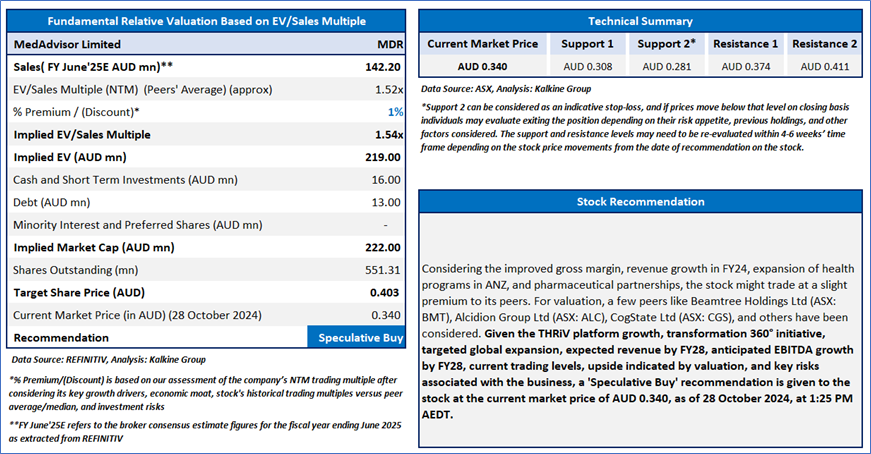 Fundamental Relative Valuation Based on EV/Sales Multiple

| MedAdvisor Limited | MDR |
|---|---|
| Sales( FY June'25E AUD mn)** | 142.20 |
| EV/Sales Multiple (NTM) (Peers' Average) (approx) | 1.52x |
| % Premium / (Discount)* | 1% |
| Implied EV/Sales Multiple | 1.54x |
| Implied EV (AUD mn) | 219.00 |
| Cash and Short Term Investments (AUD mn) | 16.00 |
| Debt (AUD mn) | 13.00 |
| Minority Interest and Preferred Shares (AUD mn) | - |
| Implied Market Cap (AUD mn) | 222.00 |
| Shares Outstanding (mn) | 551.31 |
| Target Share Price (AUD) | 0.403 |
| Current Market Price (in AUD) (28 October 2024) | 0.340 |
| Recommendation | Speculative Buy |

Data Source: REFINITIV, Analysis: Kalkine Group

*% Premium/(Discount) is based on our assessment of the company's NTM trading multiple after considering its key growth drivers, economic moat, stock's historical trading multiples versus peer average/median, and investment risks

**FY June'25E refers to the broker consensus estimate figures for the fiscal year ending June 2025 as extracted from REFINITIV

Technical Summary

| Current Market Price | Support 1 | Support 2* | Resistance 1 | Resistance 2 |
|---|---|---|---|---|
| AUD 0.340 | AUD 0.308 | AUD 0.281 | AUD 0.374 | AUD 0.411 |

Data Source: ASX, Analysis: Kalkine Group

*Support 2 can be considered as an indicative stop-loss, and if prices move below that level on closing basis individuals may evaluate exiting the position depending on their risk appetite, previous holdings, and other factors considered. The support and resistance levels may need to be re-evaluated within 4-6 weeks' time frame depending on the stock price movements from the date of recommendation on the stock.

Stock Recommendation

Considering the improved gross margin, revenue growth in FY24, expansion of health programs in ANZ, and pharmaceutical partnerships, the stock might trade at a slight premium to its peers. For valuation, a few peers like Beamtree Holdings Ltd (ASX: BMT), Alcidion Group Ltd (ASX: ALC), CogState Ltd (ASX: CGS), and others have been considered. Given the THRiV platform growth, transformation 360° initiative, targeted global expansion, expected revenue by FY28, anticipated EBITDA growth by FY28, current trading levels, upside indicated by valuation, and key risks associated with the business, a 'Speculative Buy' recommendation is given to the stock at the current market price of AUD 0.340, as of 28 October 2024, at 1:25 PM AEDT.